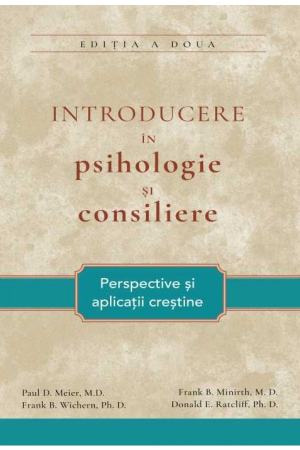 EDIȚIA A DOUA

INTRODUCERE
ÎN
psihologie
ȘI
consiliere

Perspective și aplicații creștine

Paul D. Meier, M.D.
Frank B. Wichern, Ph. D.

Frank B. Minirth, M. D.
Donald E. Ratcliff, Ph. D.